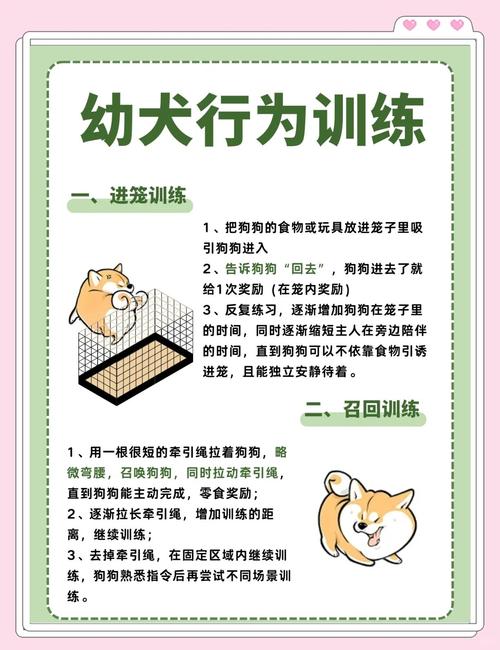 幼犬行为训练

一、进笼训练

1、把狗狗的食物或玩具放进笼子里吸引狗狗进入

2、告诉狗狗“回去”，狗狗进去了就给1次奖励（在笼内奖励）

3、反复练习，逐渐增加狗狗在笼子里的时间，同时逐渐缩短主人在旁边陪伴的时间，直到狗狗可以不依靠食物引诱进笼，且能独立安静待着。

二、召回训练

1、用一根很短的牵引绳拉着狗狗，略微弯腰，召唤狗狗，同时拉动牵引绳，直到狗狗能主动完成，零食奖励；

2、逐渐拉长牵引绳，增加训练的距离，继续训练；

3、去掉牵引绳，在固定区域内继续训练，狗狗熟悉指令后再尝试不同场景训练。